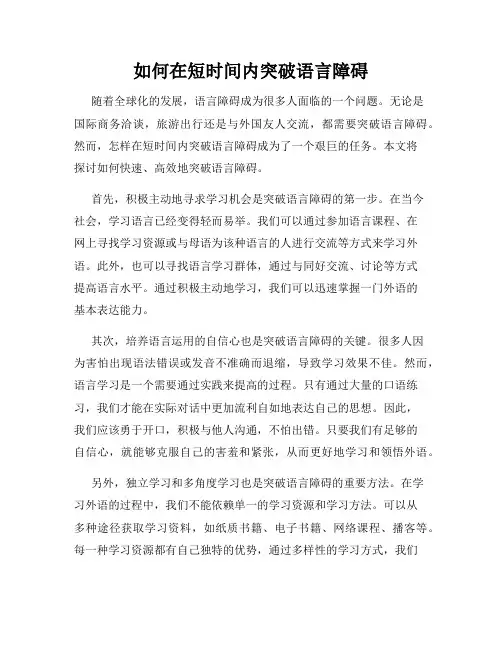 如何在短时间内突破语言障碍

随着全球化的发展，语言障碍成为很多人面临的一个问题。无论是国际商务洽谈，旅游出行还是与外国友人交流，都需要突破语言障碍。然而，怎样在短时间内突破语言障碍成为了一个艰巨的任务。本文将探讨如何快速、高效地突破语言障碍。

首先，积极主动地寻求学习机会是突破语言障碍的第一步。在当今社会，学习语言已经变得轻而易举。我们可以通过参加语言课程、在网上寻找学习资源或与母语为该种语言的人进行交流等方式来学习外语。此外，也可以寻找语言学习群体，通过与同好交流、讨论等方式提高语言水平。通过积极主动地学习，我们可以迅速掌握一门外语的基本表达能力。

其次，培养语言运用的自信心也是突破语言障碍的关键。很多人因为害怕出现语法错误或发音不准确而退缩，导致学习效果不佳。然而，语言学习是一个需要通过实践来提高的过程。只有通过大量的口语练习，我们才能在实际对话中更加流利自如地表达自己的思想。因此，我们应该勇于开口，积极与他人沟通，不怕出错。只要我们有足够的自信心，就能够克服自己的害羞和紧张，从而更好地学习和领悟外语。

另外，独立学习和多角度学习也是突破语言障碍的重要方法。在学习外语的过程中，我们不能依赖单一的学习资源和学习方法。可以从多种途径获取学习资料，如纸质书籍、电子书籍、网络课程、播客等。每一种学习资源都有自己独特的优势，通过多样性的学习方式，我们